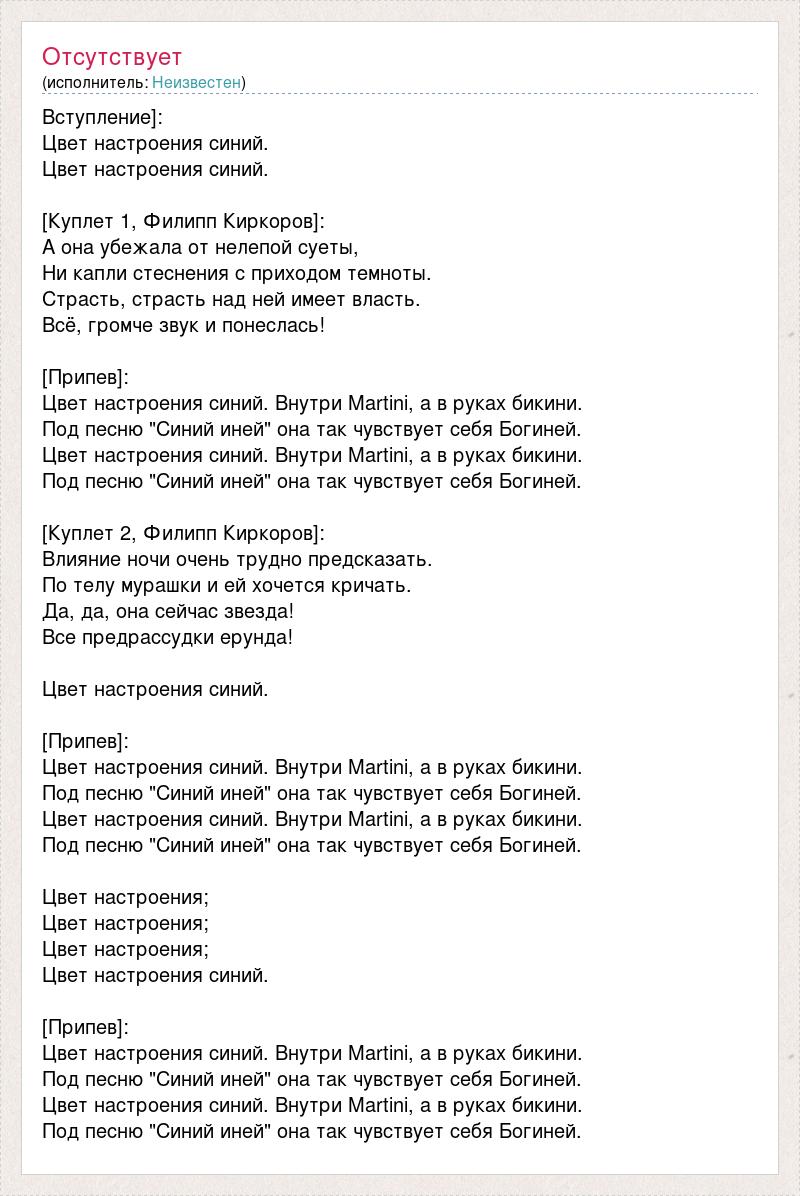 Отсутствует
(исполнитель: Неизвестен)

Вступление]:
Цвет настроения синий.
Цвет настроения синий.

[Куплет 1, Филипп Киркоров]:
А она убежала от нелепой суеты,
Ни капли стеснения с приходом темноты.
Страсть, страсть над ней имеет власть.
Всё, громче звук и понеслась!

[Припев]:
Цвет настроения синий. Внутри Martini, а в руках бикини.
Под песню "Синий иней" она так чувствует себя Богиней.
Цвет настроения синий. Внутри Martini, а в руках бикини.
Под песню "Синий иней" она так чувствует себя Богиней.

[Куплет 2, Филипп Киркоров]:
Влияние ночи очень трудно предсказать.
По телу мурашки и ей хочется кричать.
Да, да, она сейчас звезда!
Все предрассудки ерунда!

Цвет настроения синий.

[Припев]:
Цвет настроения синий. Внутри Martini, а в руках бикини.
Под песню "Синий иней" она так чувствует себя Богиней.
Цвет настроения синий. Внутри Martini, а в руках бикини.
Под песню "Синий иней" она так чувствует себя Богиней.

Цвет настроения;
Цвет настроения;
Цвет настроения;
Цвет настроения синий.

[Припев]:
Цвет настроения синий. Внутри Martini, а в руках бикини.
Под песню "Синий иней" она так чувствует себя Богиней.
Цвет настроения синий. Внутри Martini, а в руках бикини.
Под песню "Синий иней" она так чувствует себя Богиней.